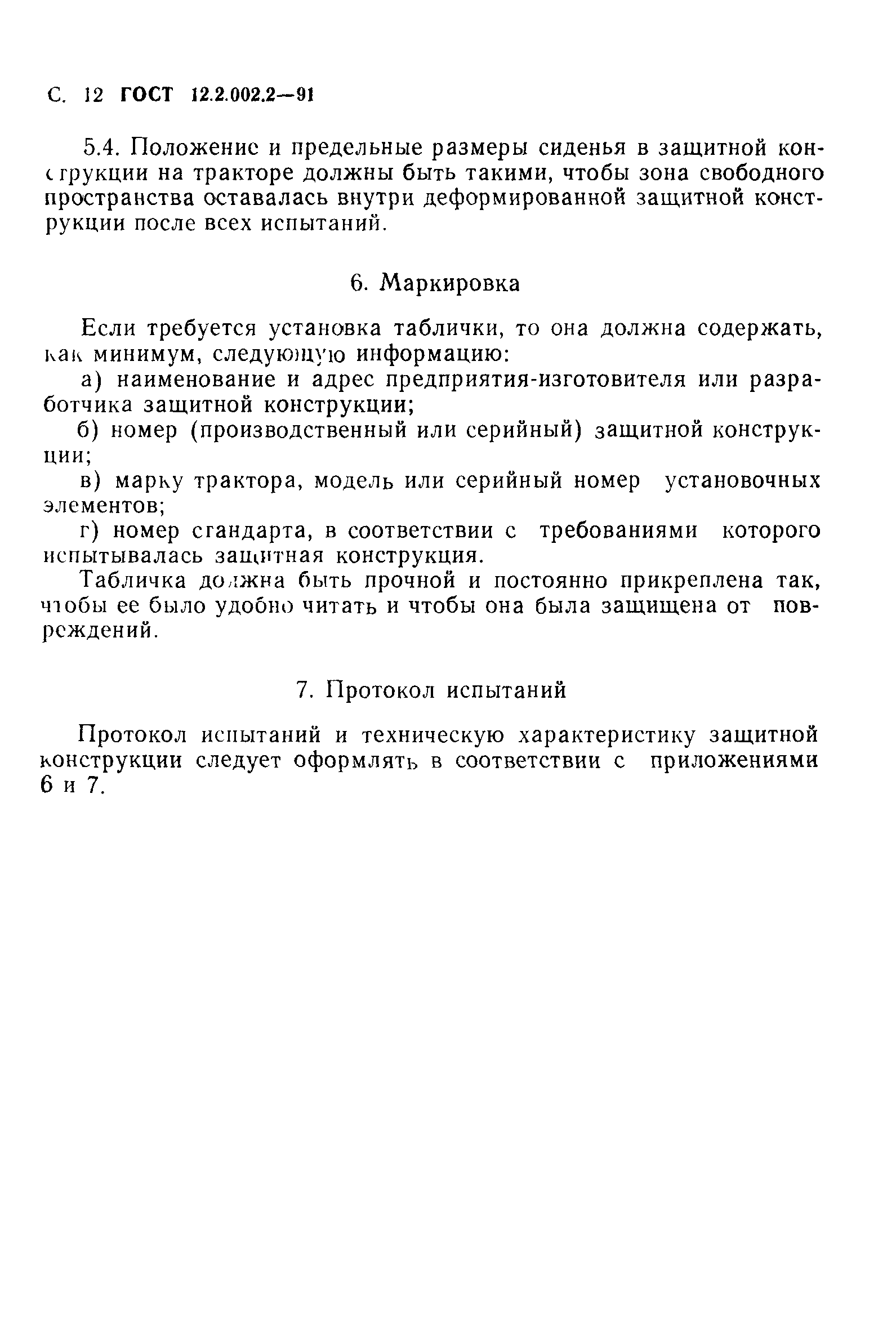 С. 12 ГОСТ 12.2.002.2—91

5.4. Положение и предельные размеры сиденья в защитной конструкции на тракторе должны быть такими, чтобы зона свободного пространства оставалась внутри деформированной защитной конструкции после всех испытаний.

6. Маркировка

Если требуется установка таблички, то она должна содержать, как минимум, следующую информацию:

а) наименование и адрес предприятия-изготовителя или разработчика защитной конструкции;

б) номер (производственный или серийный) защитной конструкции;

в) марку трактора, модель или серийный номер установочных элементов;

г) номер стандарта, в соответствии с требованиями которого испытывалась защитная конструкция.

Табличка должна быть прочной и постоянно прикреплена так, чтобы ее было удобно читать и чтобы она была защищена от повреждений.

7. Протокол испытаний

Протокол испытаний и техническую характеристику защитной конструкции следует оформлять в соответствии с приложениями 6 и 7.